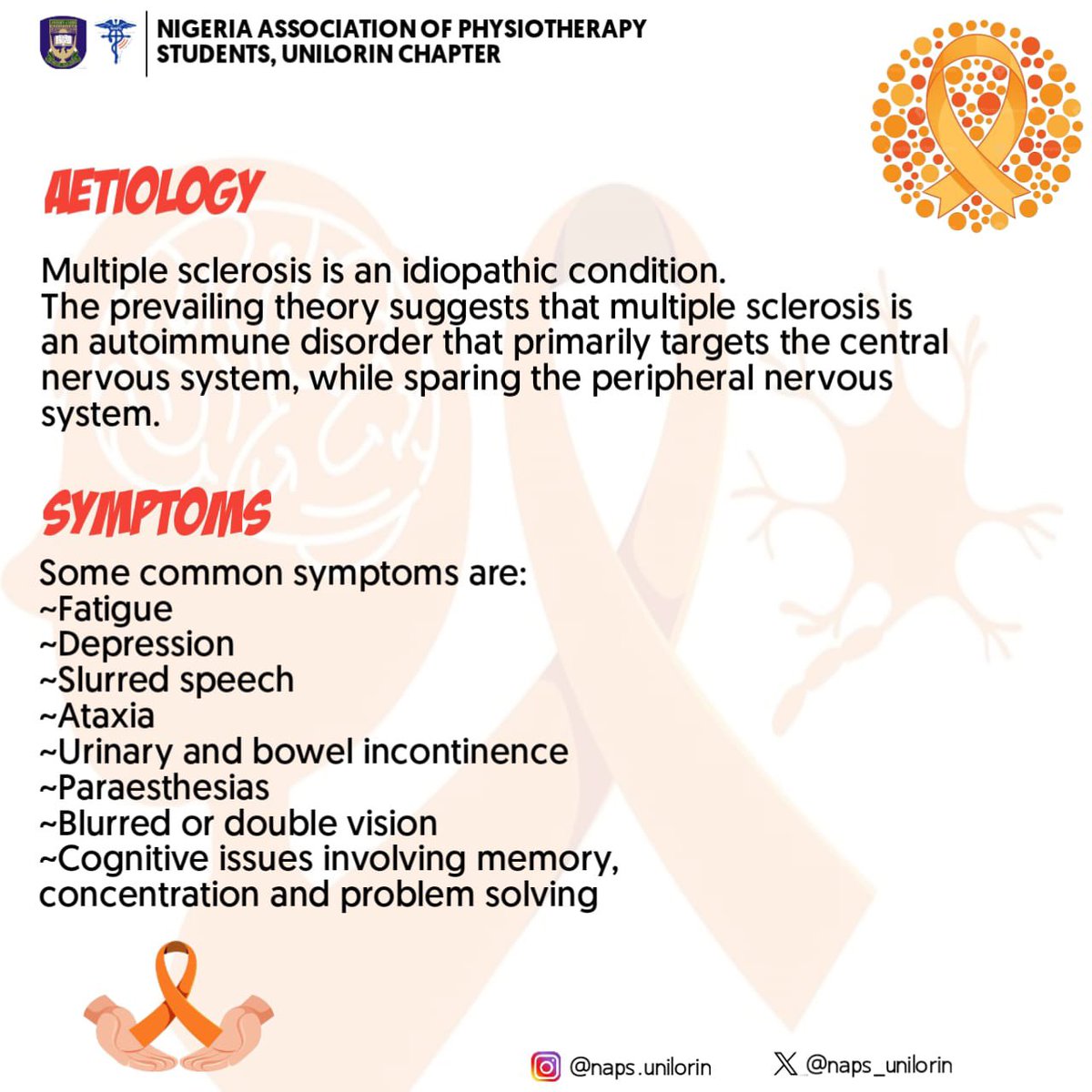 NIGERIA ASSOCIATION OF PHYSIOTHERAPY STUDENTS, UNILORIN CHAPTER

AETIOLOGY

Multiple sclerosis is an idiopathic condition.
The prevailing theory suggests that multiple sclerosis is an autoimmune disorder that primarily targets the central nervous system, while sparing the peripheral nervous system.

SYMPTOMS

Some common symptoms are:
~Fatigue
~Depression
~Slurred speech
~Ataxia
~Urinary and bowel incontinence
~Paraesthesias
~Blurred or double vision
~Cognitive issues involving memory, concentration and problem solving

@naps.unilorin
@naps_unilorin